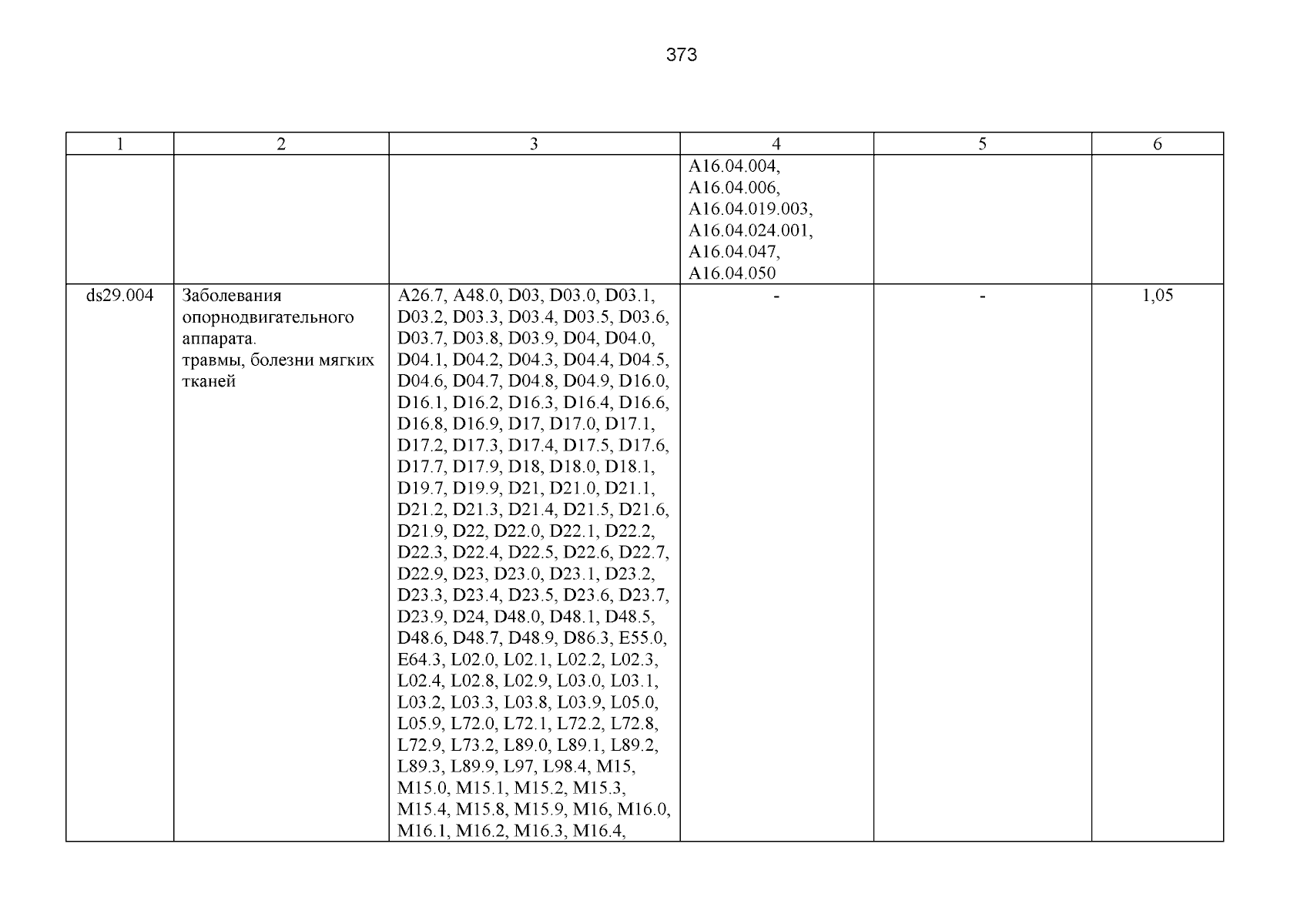 373

| 1 | 2 | 3 | 4 | 5 | 6 |
|---|---|---|---|---|---|
|  |  |  | A16.04.004, A16.04.006, A16.04.019.003, A16.04.024.001, A16.04.047, A16.04.050 |  |  |
| ds29.004 | Заболевания опорнодвигательного аппарата. травмы, болезни мягких тканей | A26.7, A48.0, D03, D03.0, D03.1, D03.2, D03.3, D03.4, D03.5, D03.6, D03.7, D03.8, D03.9, D04, D04.0, D04.1, D04.2, D04.3, D04.4, D04.5, D04.6, D04.7, D04.8, D04.9, D16.0, D16.1, D16.2, D16.3, D16.4, D16.6, D16.8, D16.9, D17, D17.0, D17.1, D17.2, D17.3, D17.4, D17.5, D17.6, D17.7, D17.9, D18, D18.0, D18.1, D19.7, D19.9, D21, D21.0, D21.1, D21.2, D21.3, D21.4, D21.5, D21.6, D21.9, D22, D22.0, D22.1, D22.2, D22.3, D22.4, D22.5, D22.6, D22.7, D22.9, D23, D23.0, D23.1, D23.2, D23.3, D23.4, D23.5, D23.6, D23.7, D23.9, D24, D48.0, D48.1, D48.5, D48.6, D48.7, D48.9, D86.3, E55.0, E64.3, L02.0, L02.1, L02.2, L02.3, L02.4, L02.8, L02.9, L03.0, L03.1, L03.2, L03.3, L03.8, L03.9, L05.0, L05.9, L72.0, L72.1, L72.2, L72.8, L72.9, L73.2, L89.0, L89.1, L89.2, L89.3, L89.9, L97, L98.4, M15, M15.0, M15.1, M15.2, M15.3, M15.4, M15.8, M15.9, M16, M16.0, M16.1, M16.2, M16.3, M16.4, | - | - | 1,05 |